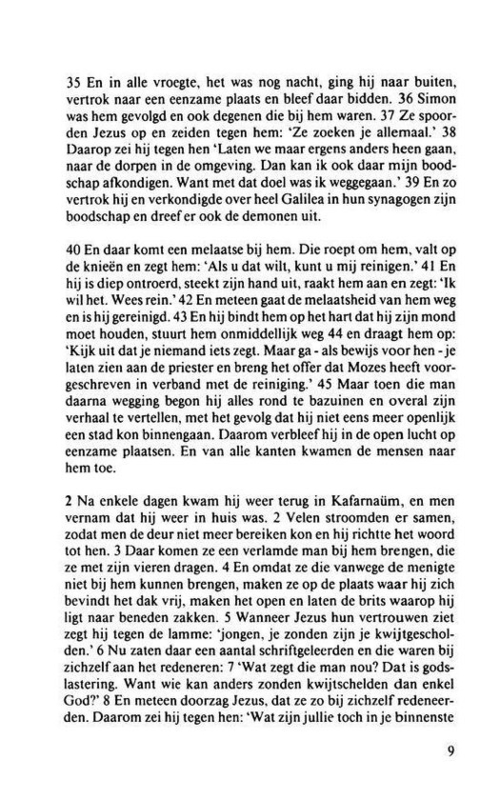 35 En in alle vroegte, het was nog nacht, ging hij naar buiten, vertrok naar een eenzame plaats en bleef daar bidden. 36 Simon was hem gevolgd en ook degenen die bij hem waren. 37 Ze spoorden Jezus op en zeiden tegen hem: 'Ze zoeken je allemaal.' 38 Daarop zei hij tegen hen 'Laten we maar ergens anders heen gaan, naar de dorpen in de omgeving. Dan kan ik ook daar mijn boodschap afkondigen. Want met dat doel was ik weggegaan.' 39 En zo vertrok hij en verkondigde over heel Galilea in hun synagogen zijn boodschap en dreef er ook de demonen uit.

40 En daar komt een melaatse bij hem. Die roept om hem, valt op de knieën en zegt hem: 'Als u dat wilt, kunt u mij reinigen.' 41 En hij is diep ontroerd, steekt zijn hand uit, raakt hem aan en zegt: 'Ik wil het. Wees rein.' 42 En meteen gaat de melaatsheid van hem weg en is hij gereinigd. 43 En hij bindt hem op het hart dat hij zijn mond moet houden, stuurt hem onmiddellijk weg 44 en draagt hem op: 'Kijk uit dat je niemand iets zegt. Maar ga - als bewijs voor hen - je laten zien aan de priester en breng het offer dat Mozes heeft voorgeschreven in verband met de reiniging.' 45 Maar toen die man daarna wegging begon hij alles rond te bazuinen en overal zijn verhaal te vertellen, met het gevolg dat hij niet eens meer openlijk een stad kon binnengaan. Daarom verbleef hij in de open lucht op eenzame plaatsen. En van alle kanten kwamen de mensen naar hem toe.

2 Na enkele dagen kwam hij weer terug in Kafarnaüm, en men vernam dat hij weer in huis was. 2 Velen stroomden er samen, zodat men de deur niet meer bereiken kon en hij richtte het woord tot hen. 3 Daar komen ze een verlamde man bij hem brengen, die ze met zijn vieren dragen. 4 En omdat ze die vanwege de menigte niet bij hem kunnen brengen, maken ze op de plaats waar hij zich bevindt het dak vrij, maken het open en laten de brits waarop hij ligt naar beneden zakken. 5 Wanneer Jezus hun vertrouwen ziet zegt hij tegen de lamme: 'jongen, je zonden zijn je kwijtgescholden.' 6 Nu zaten daar een aantal schriftgeleerden en die waren bij zichzelf aan het redeneren: 7 'Wat zegt die man nou? Dat is godslastering. Want wie kan anders zonden kwijtschelden dan enkel God?' 8 En meteen doorzag Jezus, dat ze zo bij zichzelf redeneerden. Daarom zei hij tegen hen: 'Wat zijn jullie toch in je binnenste

9